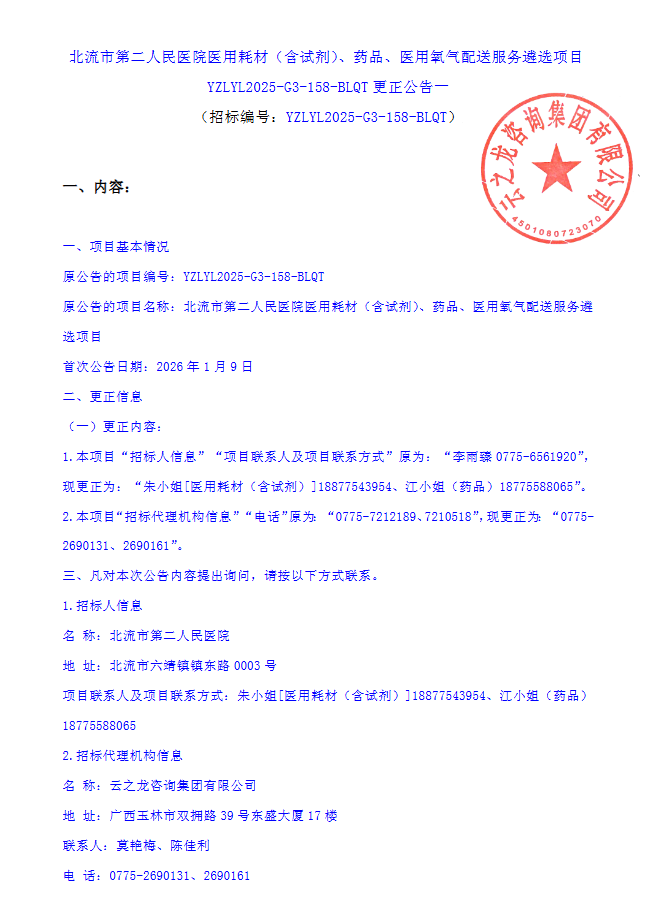 北流市第二人民医院医用耗材（含试剂）、药品、医用氧气配送服务遴选项目

YZLYL2025-G3-158-BLQT 更正公告一

（招标编号：YZLYL2025-G3-158-BLQT）

云之龙咨询集团有限公司
4501080723070

一、内容：

一、项目基本情况

原公告的项目编号：YZLYL2025-G3-158-BLQT

原公告的项目名称：北流市第二人民医院医用耗材（含试剂）、药品、医用氧气配送服务遴选项目

首次公告日期：2026 年 1 月 9 日

二、更正信息

（一）更正内容：

1.本项目“招标人信息”“项目联系人及项目联系方式”原为：“李雨臻 0775-6561920”，现更正为：“朱小姐[医用耗材（含试剂）]18877543954、江小姐（药品）18775588065”。

2.本项目“招标代理机构信息”“电话”原为：“0775-7212189、7210518”，现更正为：“0775-2690131、2690161”。

三、凡对本次公告内容提出询问，请按以下方式联系。

1.招标人信息

名 称：北流市第二人民医院

地 址：北流市六靖镇镇东路 0003 号

项目联系人及项目联系方式：朱小姐[医用耗材（含试剂）]18877543954、江小姐（药品）18775588065

2.招标代理机构信息

名 称：云之龙咨询集团有限公司

地 址：广西玉林市双拥路 39 号东盛大厦 17 楼

联系人：莫艳梅、陈佳利

电 话：0775-2690131、2690161